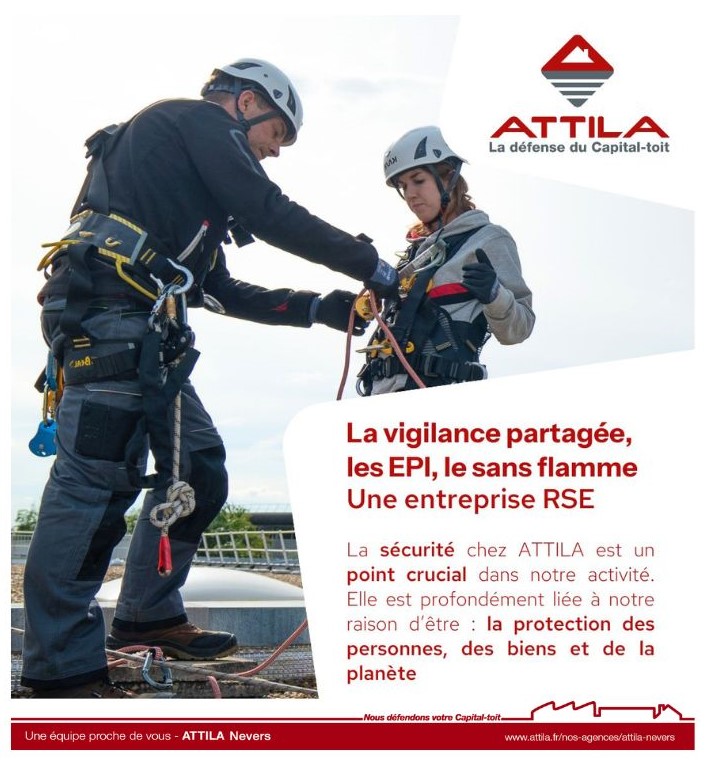 ATTILA
La défense du Capital-toit

La vigilance partagée, les EPI, le sans flamme
Une entreprise RSE

La sécurité chez ATTILA est un point crucial dans notre activité. Elle est profondément liée à notre raison d'être : la protection des personnes, des biens et de la planète

Nous défendons votre Capital-toit

Une équipe proche de vous - ATTILA Nevers

www.attila.fr/nos-agences/attila-nevers